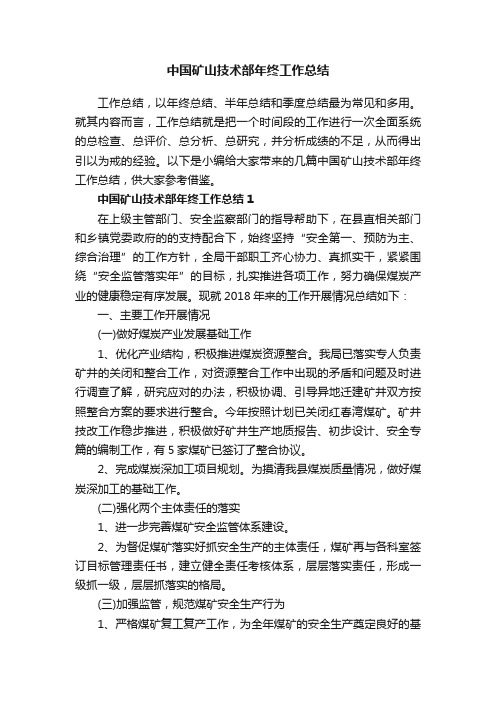 中国矿山技术部年终工作总结

工作总结，以年终总结、半年总结和季度总结最为常见和多用。就其内容而言，工作总结就是把一个时间段的工作进行一次全面系统的总检查、总评价、总分析、总研究，并分析成绩的不足，从而得出引以为戒的经验。以下是小编给大家带来的几篇中国矿山技术部年终工作总结，供大家参考借鉴。

中国矿山技术部年终工作总结1

在上级主管部门、安全监察部门的指导帮助下，在县直相关部门和乡镇党委政府的的支持配合下，始终坚持“安全第一、预防为主、综合治理”的工作方针，全局干部职工齐心协力、真抓实干，紧紧围绕“安全监管落实年”的目标，扎实推进各项工作，努力确保煤炭产业的健康稳定有序发展。现就2018年来的工作开展情况总结如下：

一、主要工作开展情况

(一)做好煤炭产业发展基础工作

1、优化产业结构，积极推进煤炭资源整合。我局已落实专人负责矿井的关闭和整合工作，对资源整合工作中出现的矛盾和问题及时进行调查了解，研究应对的办法，积极协调、引导异地迁建矿井双方按照整合方案的要求进行整合。今年按照计划已关闭红春湾煤矿。矿井技改工作稳步推进，积极做好矿井生产地质报告、初步设计、安全专篇的编制工作，有5家煤矿已签订了整合协议。

2、完成煤炭深加工项目规划。为摸清我县煤炭质量情况，做好煤炭深加工的基础工作。

(二)强化两个主体责任的落实

1、进一步完善煤矿安全监管体系建设。

2、为督促煤矿落实好抓安全生产的主体责任，煤矿再与各科室签订目标管理责任书，建立健全责任考核体系，层层落实责任，形成一级抓一级，层层抓落实的格局。

(三)加强监管，规范煤矿安全生产行为

1、严格煤矿复工复产工作，为全年煤矿的安全生产奠定良好的基